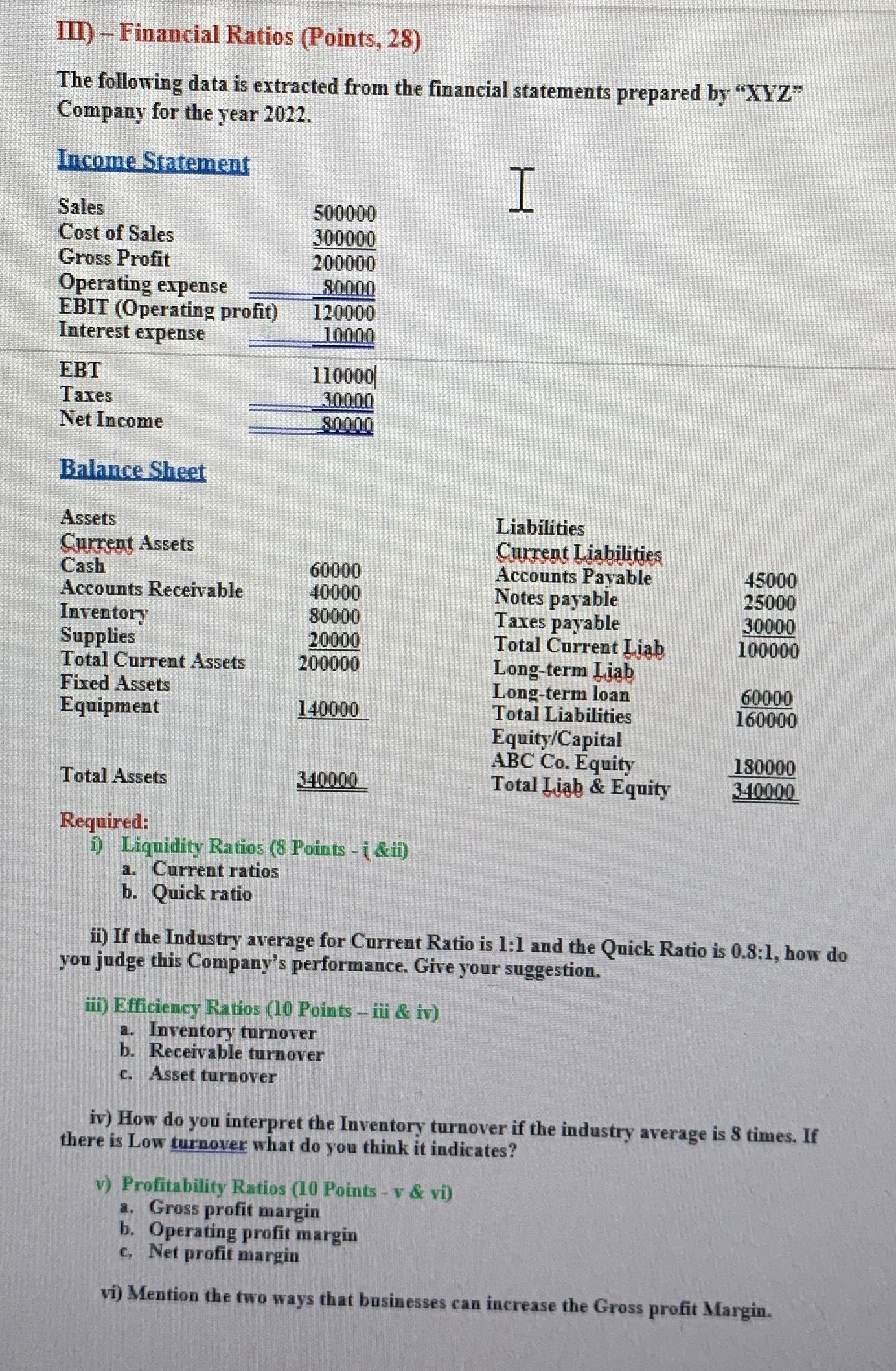 III) – Financial Ratios (Points, 28)

The following data is extracted from the financial statements prepared by "XYZ" Company for the year 2022.

Income Statement

| | |
|---|---|
| Sales | 500000 |
| Cost of Sales | 300000 |
| Gross Profit | 200000 |
| Operating expense | 80000 |
| EBIT (Operating profit) | 120000 |
| Interest expense | 10000 |
| EBT | 110000 |
| Taxes | 30000 |
| Net Income | 80000 |

Balance Sheet

| | | | |
|---|---|---|---|
| Assets | | Liabilities | |
| Current Assets | | Current Liabilities | |
| Cash | 60000 | Accounts Payable | 45000 |
| Accounts Receivable | 40000 | Notes payable | 25000 |
| Inventory | 80000 | Taxes payable | 30000 |
| Supplies | 20000 | Total Current Liab | 100000 |
| Total Current Assets | 200000 | Long-term Liab | |
| Fixed Assets | | Long-term loan | 60000 |
| Equipment | 140000 | Total Liabilities | 160000 |
| | | Equity/Capital | |
| | | ABC Co. Equity | 180000 |
| Total Assets | 340000 | Total Liab & Equity | 340000 |

Required:
i) Liquidity Ratios (8 Points - i &ii)
a. Current ratios
b. Quick ratio

ii) If the Industry average for Current Ratio is 1:1 and the Quick Ratio is 0.8:1, how do you judge this Company's performance. Give your suggestion.

iii) Efficiency Ratios (10 Points – iii & iv)
a. Inventory turnover
b. Receivable turnover
c. Asset turnover

iv) How do you interpret the Inventory turnover if the industry average is 8 times. If there is Low turnover what do you think it indicates?

v) Profitability Ratios (10 Points - v & vi)
a. Gross profit margin
b. Operating profit margin
c. Net profit margin

vi) Mention the two ways that businesses can increase the Gross profit Margin.